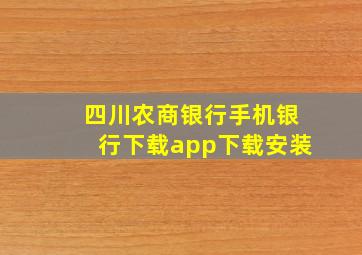 四川农商银行手机银行下载app下载安装